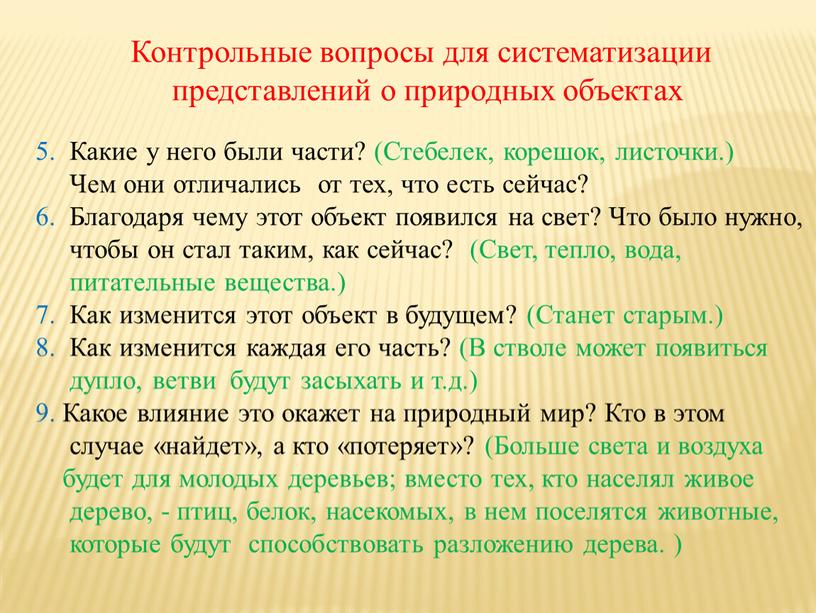 Контрольные вопросы для систематизации представлений о природных объектах

5. Какие у него были части? (Стебелек, корешок, листочки.) Чем они отличались от тех, что есть сейчас?
6. Благодаря чему этот объект появился на свет? Что было нужно, чтобы он стал таким, как сейчас? (Свет, тепло, вода, питательные вещества.)
7. Как изменится этот объект в будущем? (Станет старым.)
8. Как изменится каждая его часть? (В стволе может появиться дупло, ветви будут засыхать и т.д.)
9. Какое влияние это окажет на природный мир? Кто в этом случае «найдет», а кто «потеряет»? (Больше света и воздуха будет для молодых деревьев; вместо тех, кто населял живое дерево, - птиц, белок, насекомых, в нем поселятся животные, которые будут способствовать разложению дерева. )